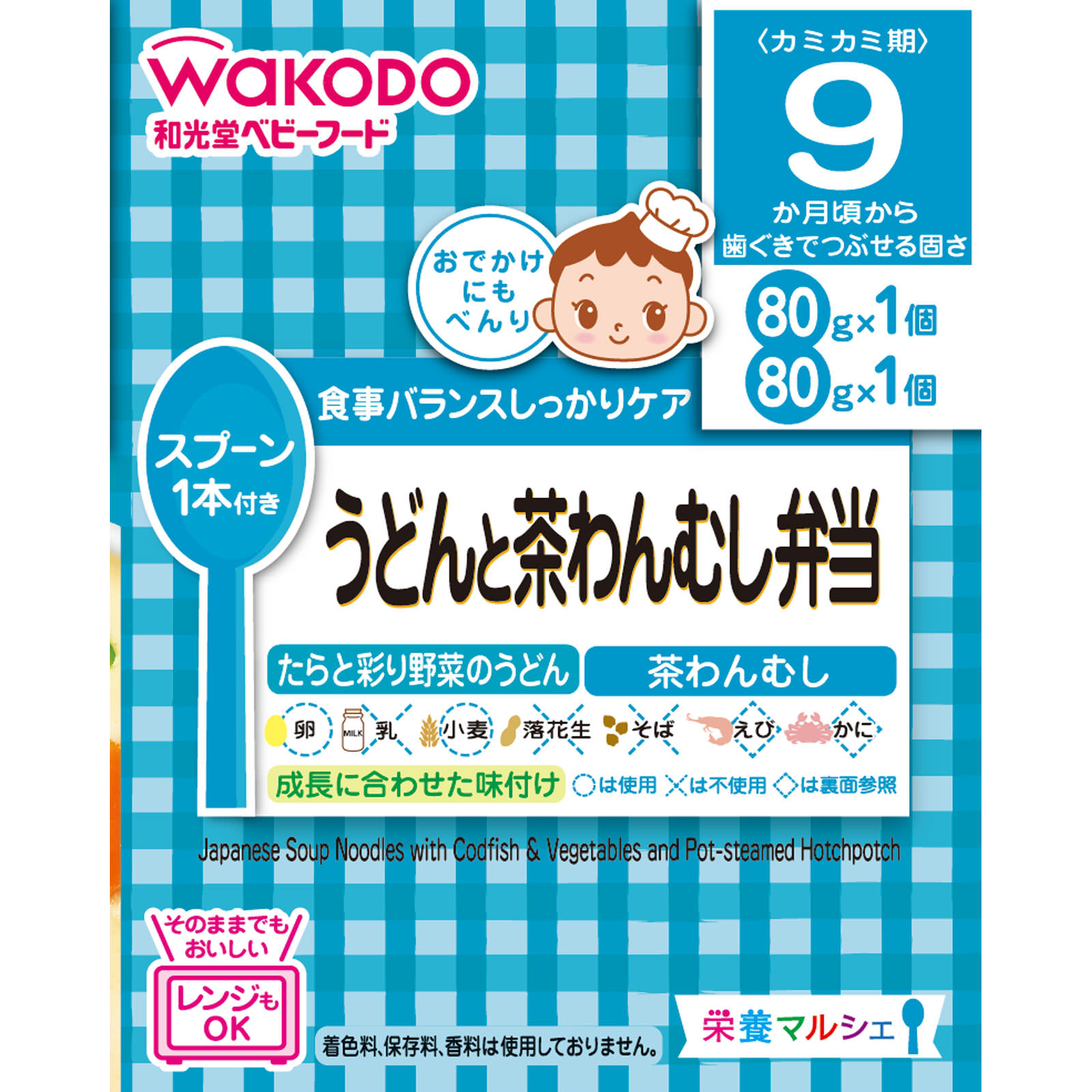 WAKODO
和光堂ベビーフード

〈カミカミ期〉
9
か月頃から
歯ぐきでつぶせる固さ

おでかけにもべんり

80g×1個
80g×1個

食事バランスしっかりケア

スプーン1本付き

うどんと茶わんむし弁当

たらと彩り野菜のうどん
茶わんむし

卵 MILK 乳 小麦 落花生 そば えび かに

成長に合わせた味付け ○は使用 ×は不使用 ◇は裏面参照

Japanese Soup Noodles with Codfish & Vegetables and Pot-steamed Hotchpotch

そのままでもおいしい
レンジもOK

着色料、保存料、香料は使用しておりません。

栄養マルシェ